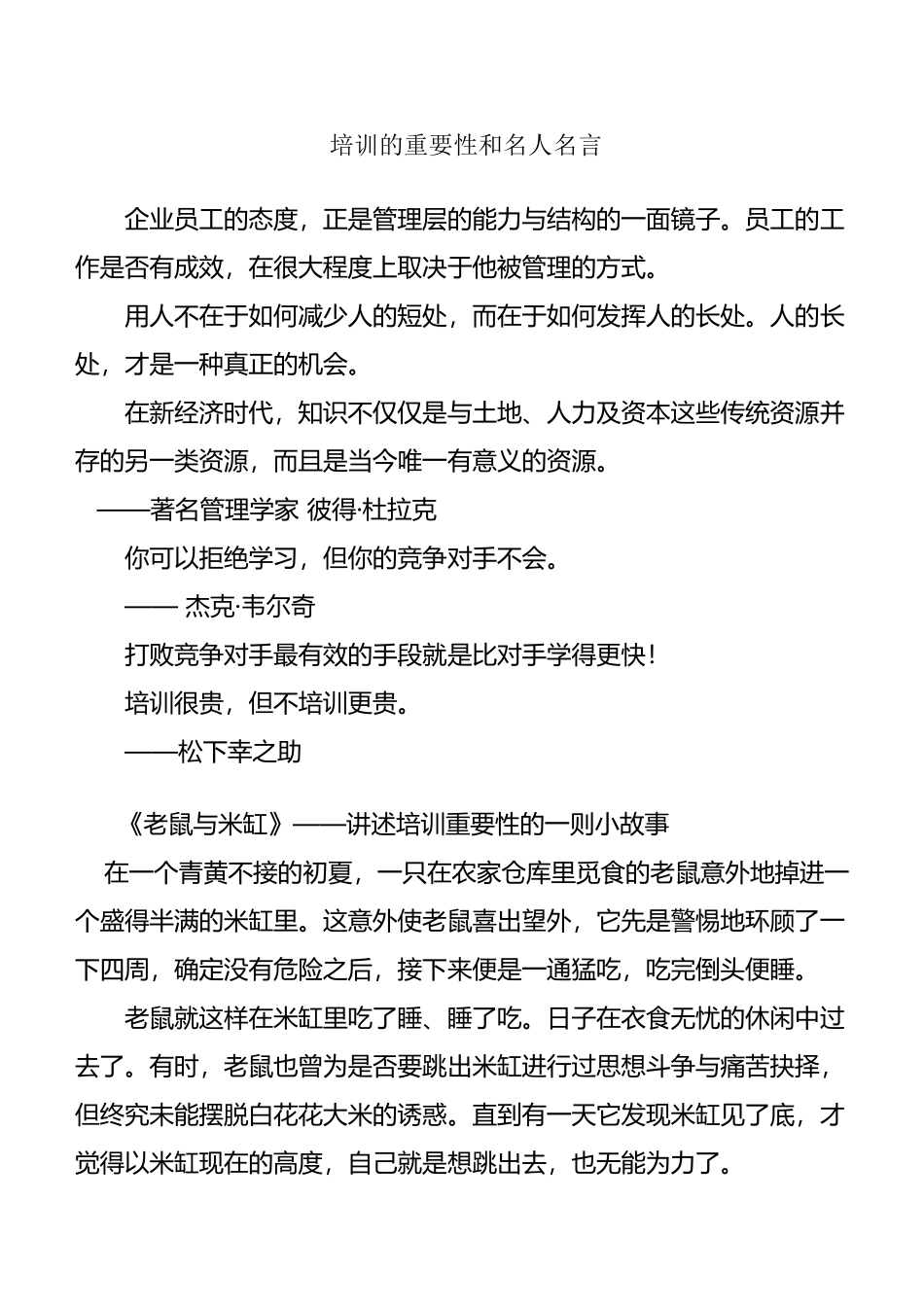 培训的重要性和名人名言

企业员工的态度，正是管理层的能力与结构的一面镜子。员工的工作是否有成效，在很大程度上取决于他被管理的方式。

用人不在于如何减少人的短处，而在于如何发挥人的长处。人的长处，才是一种真正的机会。

在新经济时代，知识不仅仅是与土地、人力及资本这些传统资源并存的另一类资源，而且是当今唯一有意义的资源。

——著名管理学家 彼得·杜拉克

你可以拒绝学习，但你的竞争对手不会。

—— 杰克·韦尔奇

打败竞争对手最有效的手段就是比对手学得更快！

培训很贵，但不培训更贵。

——松下幸之助

《老鼠与米缸》——讲述培训重要性的一则小故事

在一个青黄不接的初夏，一只在农家仓库里觅食的老鼠意外地掉进一个盛得半满的米缸里。这意外使老鼠喜出望外，它先是警惕地环顾了一下四周，确定没有危险之后，接下来便是一通猛吃，吃完倒头便睡。

老鼠就这样在米缸里吃了睡、睡了吃。日子在衣食无忧的休闲中过去了。有时，老鼠也曾为是否要跳出米缸进行过思想斗争与痛苦抉择，但终究未能摆脱白花花大米的诱惑。直到有一天它发现米缸见了底，才觉得以米缸现在的高度，自己就是想跳出去，也无能为力了。